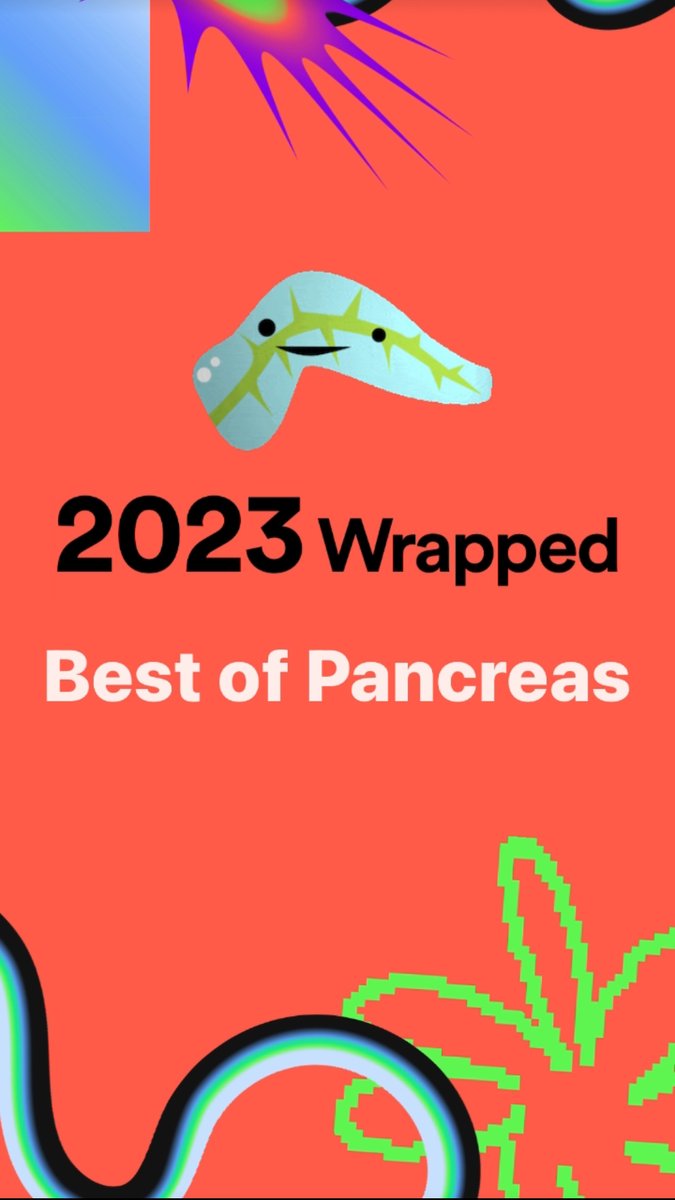 2023 Wrapped

Best of Pancreas